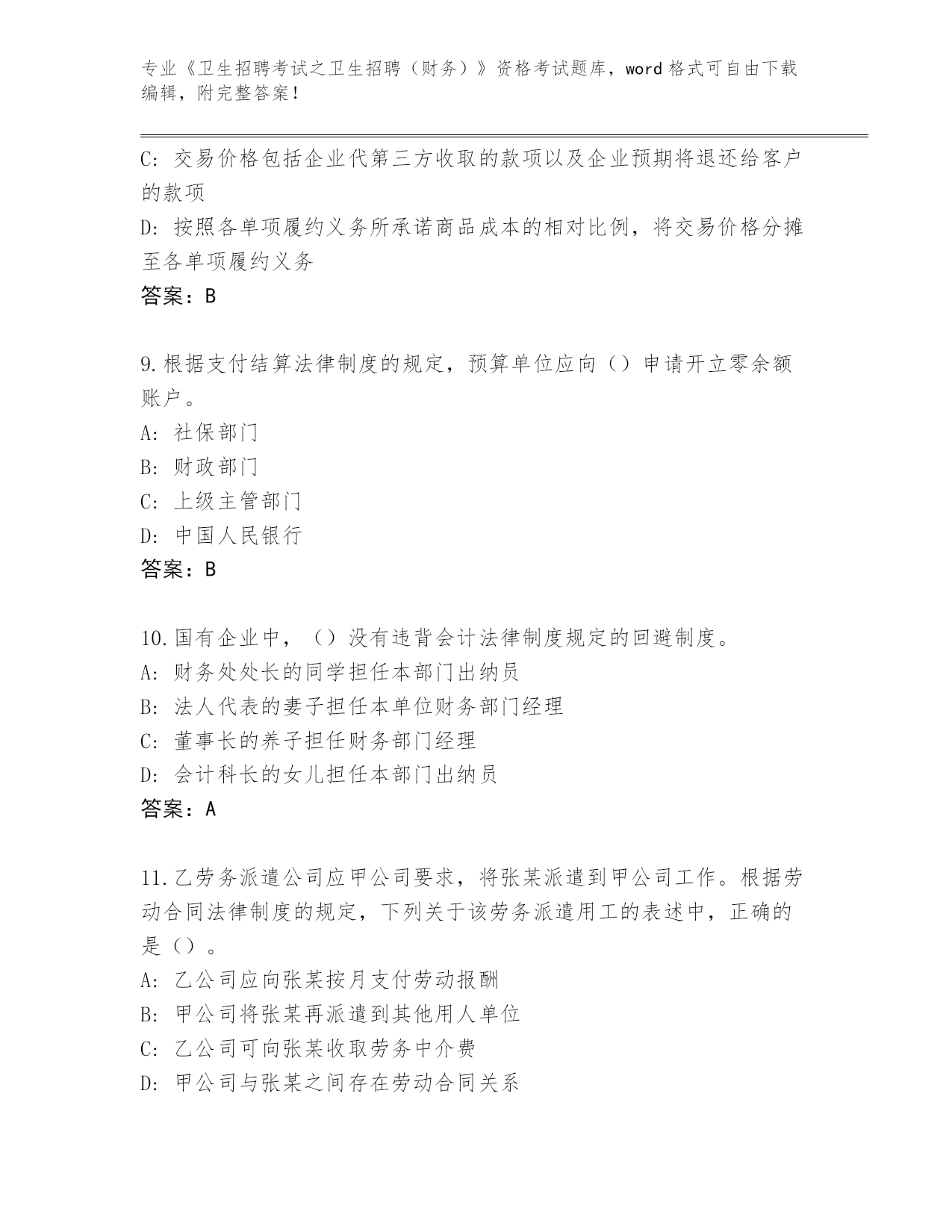 专业《卫生招聘考试之卫生招聘（财务）》资格考试题库，word 格式可自由下载编辑，附完整答案！

C: 交易价格包括企业代第三方收取的款项以及企业预期将退还给客户的款项

D: 按照各单项履约义务所承诺商品成本的相对比例，将交易价格分摊至各单项履约义务

答案：B

9.根据支付结算法律制度的规定，预算单位应向（）申请开立零余额账户。

A: 社保部门

B: 财政部门

C: 上级主管部门

D: 中国人民银行

答案：B

10.国有企业中，（）没有违背会计法律制度规定的回避制度。

A: 财务处处长的同学担任本部门出纳员

B: 法人代表的妻子担任本单位财务部门经理

C: 董事长的养子担任财务部门经理

D: 会计科长的女儿担任本部门出纳员

答案：A

11.乙劳务派遣公司应甲公司要求，将张某派遣到甲公司工作。根据劳动合同法律制度的规定，下列关于该劳务派遣用工的表述中，正确的是（）。

A: 乙公司应向张某按月支付劳动报酬

B: 甲公司将张某再派遣到其他用人单位

C: 乙公司可向张某收取劳务中介费

D: 甲公司与张某之间存在劳动合同关系